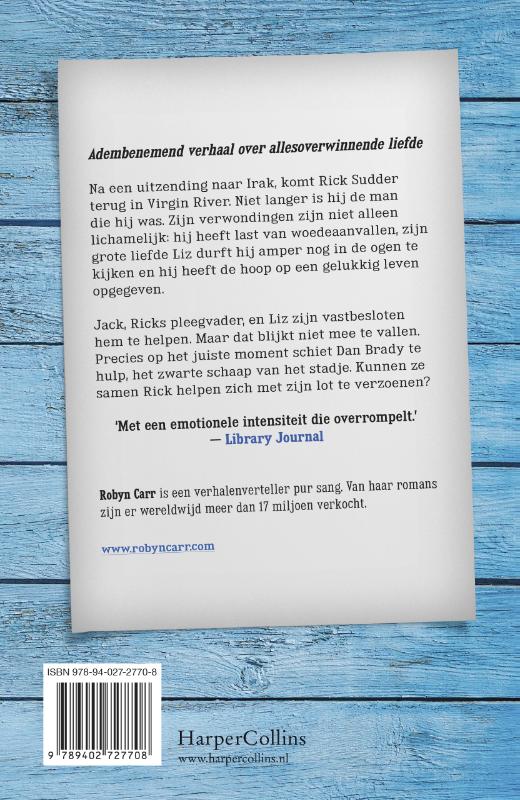 Adembenemend verhaal over allesoverwinnende liefde

Na een uitzending naar Irak, komt Rick Sudder terug in Virgin River. Niet langer is hij de man die hij was. Zijn verwondingen zijn niet alleen lichamelijk: hij heeft last van woedeaanvallen, zijn grote liefde Liz durft hij amper nog in de ogen te kijken en hij heeft de hoop op een gelukkig leven opgegeven.

Jack, Ricks pleegvader, en Liz zijn vastbesloten hem te helpen. Maar dat blijkt niet mee te vallen. Precies op het juiste moment schiet Dan Brady te hulp, het zwarte schaap van het stadje. Kunnen ze samen Rick helpen zich met zijn lot te verzoenen?

'Met een emotionele intensiteit die overrompelt.'
— Library Journal

Robyn Carr is een verhalenverteller pur sang. Van haar romans zijn er wereldwijd meer dan 17 miljoen verkocht.

www.robyncarr.com

ISBN 978-94-027-2770-8

9 789402 727708

HarperCollins
www.harpercollins.nl